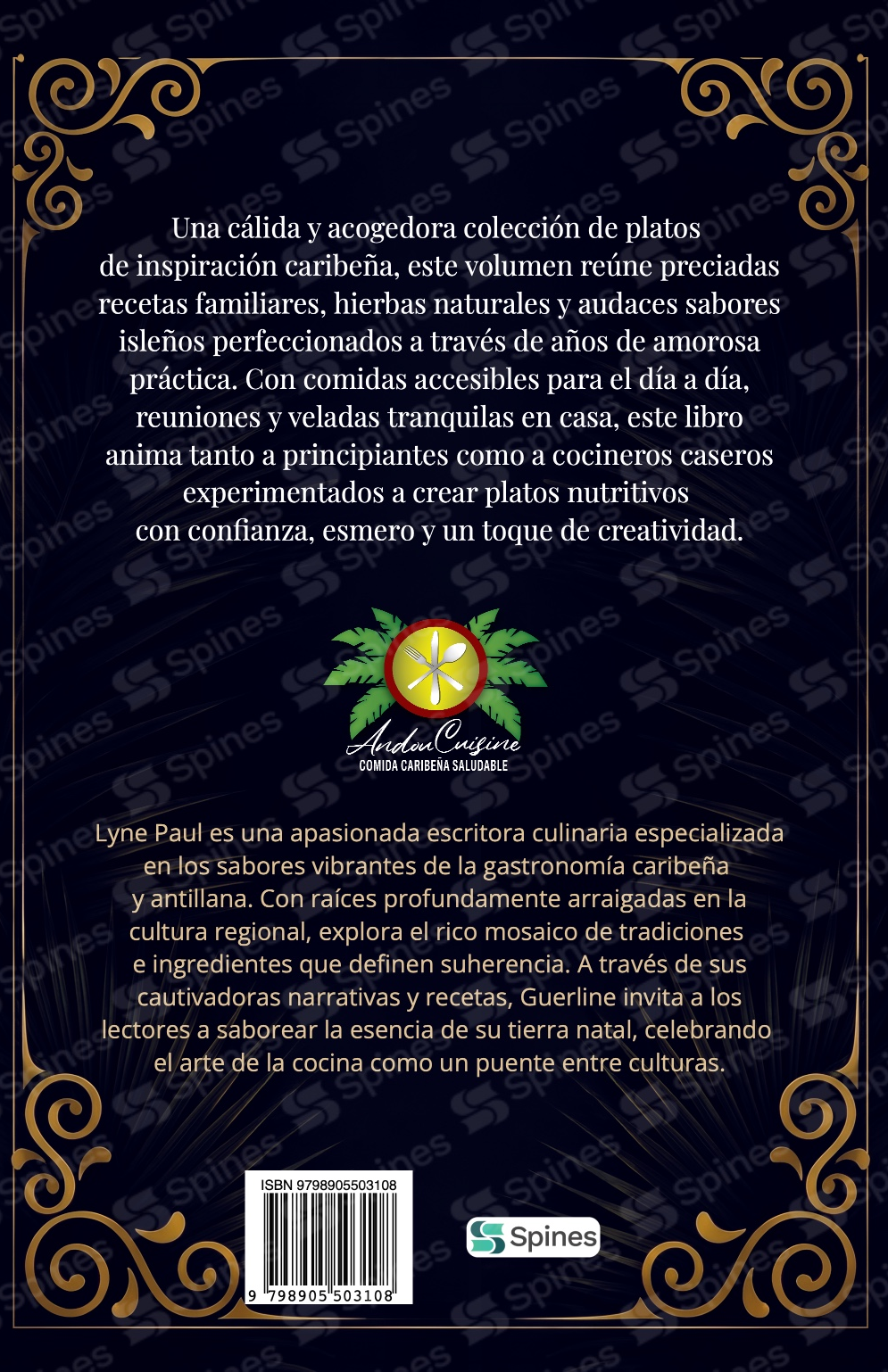 Una cálida y acogedora colección de platos de inspiración caribeña, este volumen reúne preciadas recetas familiares, hierbas naturales y audaces sabores isleños perfeccionados a través de años de amorosa práctica. Con comidas accesibles para el día a día, reuniones y veladas tranquilas en casa, este libro anima tanto a principiantes como a cocineros caseros experimentados a crear platos nutritivos con confianza, esmero y un toque de creatividad.

AndouCuisine
COMIDA CARIBEÑA SALUDABLE

Lyne Paul es una apasionada escritora culinaria especializada en los sabores vibrantes de la gastronomía caribeña y antillana. Con raíces profundamente arraigadas en la cultura regional, explora el rico mosaico de tradiciones e ingredientes que definen suherencia. A través de sus cautivadoras narrativas y recetas, Guerline invita a los lectores a saborear la esencia de su tierra natal, celebrando el arte de la cocina como un puente entre culturas.

ISBN 9798905503108
9 798905 503108

Spines

Spines